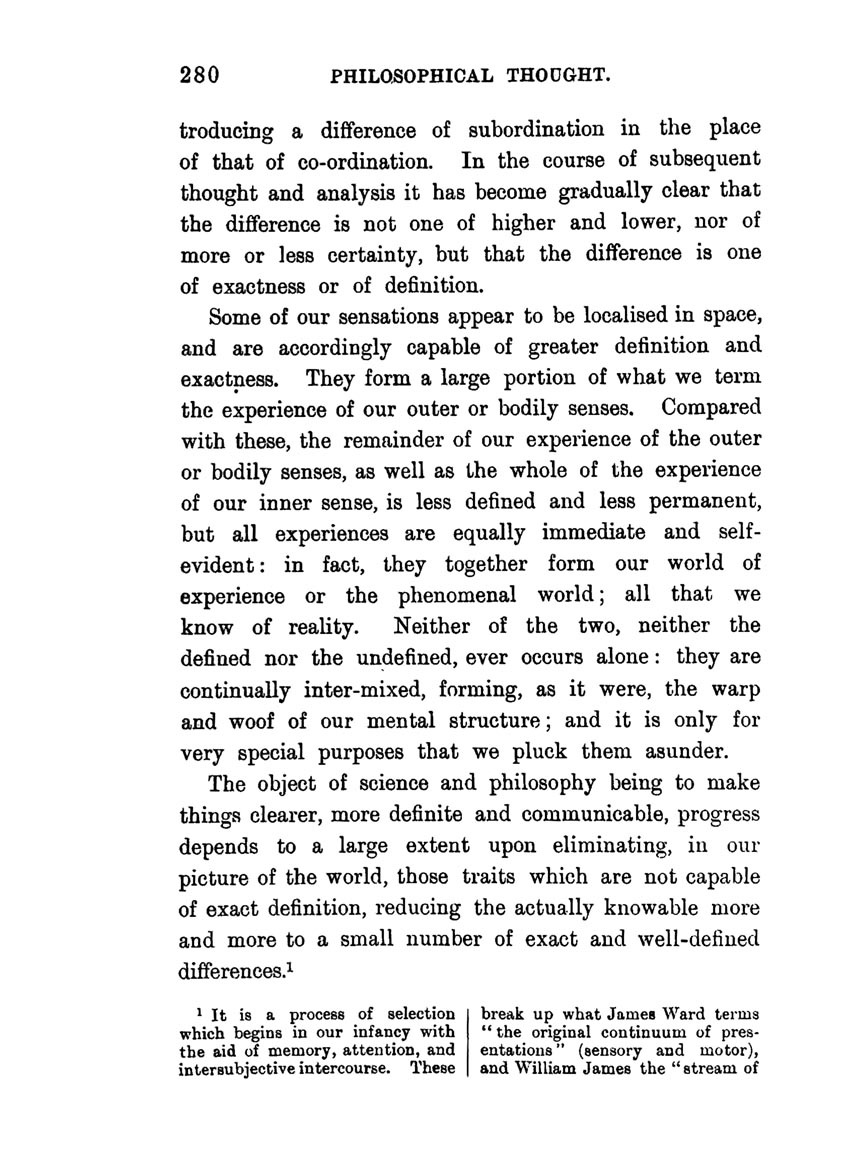 280 PHILOSOPHICAL THOUGHT.

troducing a difference of subordination in the place of that of co-ordination. In the course of subsequent thought and analysis it has become gradually clear that the difference is not one of higher and lower, nor of more or less certainty, but that the difference is one of exactness or of definition.

Some of our sensations appear to be localised in space, and are accordingly capable of greater definition and exactness. They form a large portion of what we term the experience of our outer or bodily senses. Compared with these, the remainder of our experience of the outer or bodily senses, as well as the whole of the experience of our inner sense, is less defined and less permanent, but all experiences are equally immediate and self-evident: in fact, they together form our world of experience or the phenomenal world; all that we know of reality. Neither of the two, neither the defined nor the undefined, ever occurs alone: they are continually inter-mixed, forming, as it were, the warp and woof of our mental structure; and it is only for very special purposes that we pluck them asunder.

The object of science and philosophy being to make things clearer, more definite and communicable, progress depends to a large extent upon eliminating, in our picture of the world, those traits which are not capable of exact definition, reducing the actually knowable more and more to a small number of exact and well-defined differences.$^1$

$^1$ It is a process of selection which begins in our infancy with the aid of memory, attention, and intersubjective intercourse. These break up what James Ward terms "the original continuum of presentations" (sensory and motor), and William James the "stream of